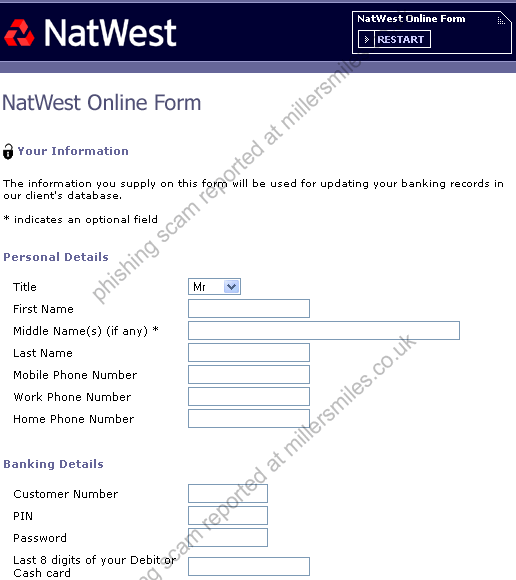 NatWest

NatWest Online Form

RESTART

NatWest Online Form

Your Information

The information you supply on this form will be used for updating your banking records in our client's database.

* indicates an optional field

Personal Details

Title Mr

First Name

Middle Name(s) (if any) *

Last Name

Mobile Phone Number

Work Phone Number

Home Phone Number

Banking Details

Customer Number

PIN

Password

Last 8 digits of your Debit or Cash card

phishing scam reported at millersmiles.co.uk

phishing scam reported at millersmiles.co.uk